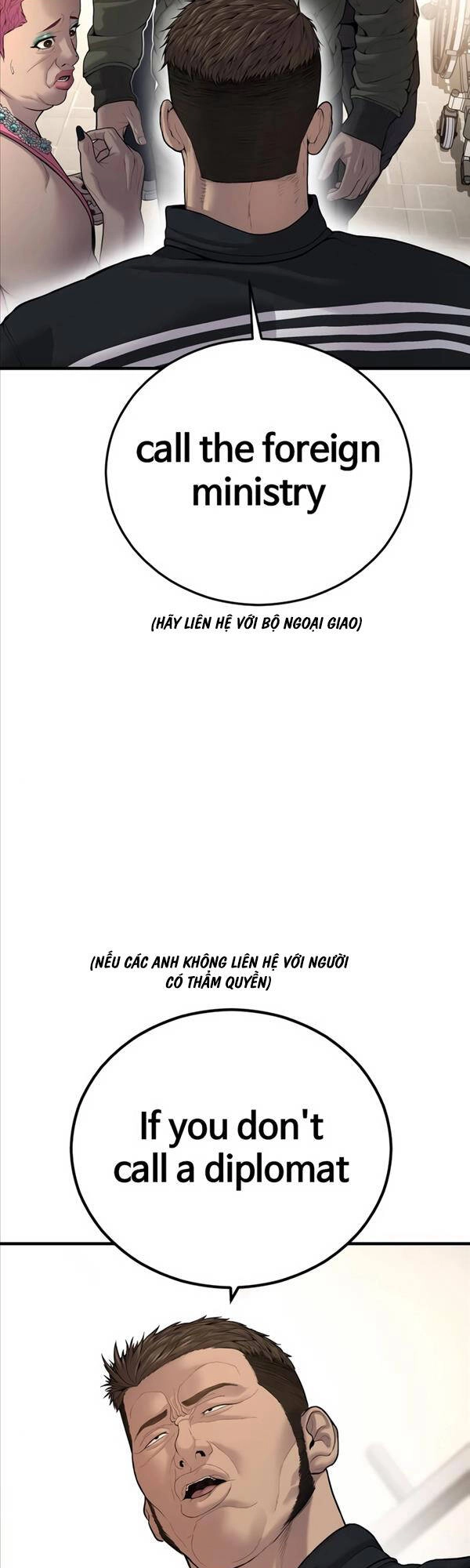 call the foreign ministry

(HÃY LIÊN HỆ VỚI BỘ NGOẠI GIAO)

(NẾU CÁC ANH KHÔNG LIÊN HỆ VỚI NGƯỜI CÓ THẨM QUYỀN)

If you don't call a diplomat